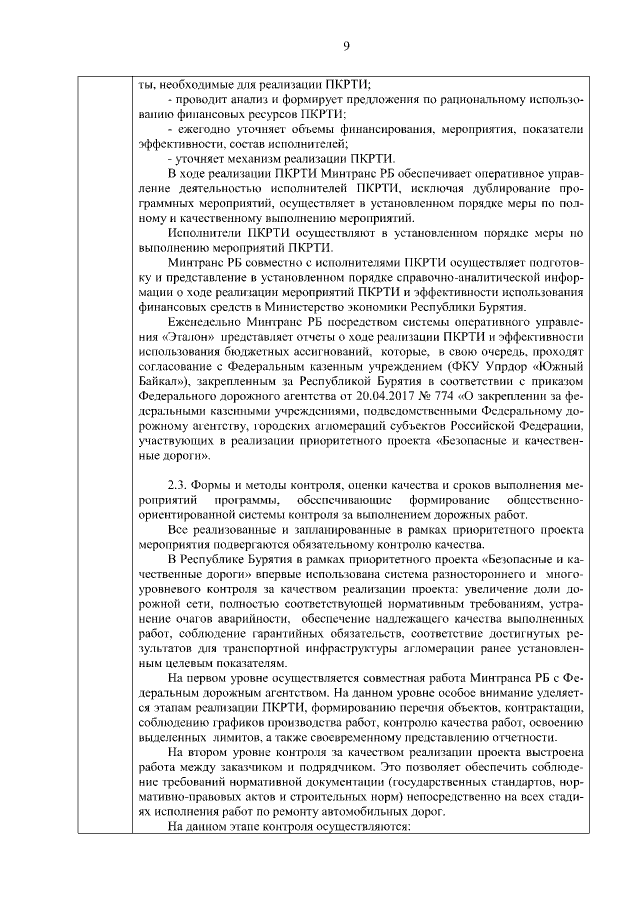 9

ты, необходимые для реализации ПКРТИ;

- проводит анализ и формирует предложения по рациональному использованию финансовых ресурсов ПКРТИ;

- ежегодно уточняет объемы финансирования, мероприятия, показатели эффективности, состав исполнителей;

- уточняет механизм реализации ПКРТИ.

В ходе реализации ПКРТИ Минтранс РБ обеспечивает оперативное управление деятельностью исполнителей ПКРТИ, исключая дублирование программных мероприятий, осуществляет в установленном порядке меры по полному и качественному выполнению мероприятий.

Исполнители ПКРТИ осуществляют в установленном порядке меры по выполнению мероприятий ПКРТИ.

Минтранс РБ совместно с исполнителями ПКРТИ осуществляет подготовку и представление в установленном порядке справочно-аналитической информации о ходе реализации мероприятий ПКРТИ и эффективности использования финансовых средств в Министерство экономики Республики Бурятия.

Еженедельно Минтранс РБ посредством системы оперативного управления «Эталон» представляет отчеты о ходе реализации ПКРТИ и эффективности использования бюджетных ассигнований, которые, в свою очередь, проходят согласование с Федеральным казенным учреждением (ФКУ Упрдор «Южный Байкал»), закрепленным за Республикой Бурятия в соответствии с приказом Федерального дорожного агентства от 20.04.2017 № 774 «О закреплении за федеральными казенными учреждениями, подведомственными Федеральному дорожному агентству, городских агломераций субъектов Российской Федерации, участвующих в реализации приоритетного проекта «Безопасные и качественные дороги».

2.3. Формы и методы контроля, оценки качества и сроков выполнения мероприятий программы, обеспечивающие формирование общественно-ориентированной системы контроля за выполнением дорожных работ.

Все реализованные и запланированные в рамках приоритетного проекта мероприятия подвергаются обязательному контролю качества.

В Республике Бурятия в рамках приоритетного проекта «Безопасные и качественные дороги» впервые использована система разностороннего и многоуровневого контроля за качеством реализации проекта: увеличение доли дорожной сети, полностью соответствующей нормативным требованиям, устранение очагов аварийности, обеспечение надлежащего качества выполненных работ, соблюдение гарантийных обязательств, соответствие достигнутых результатов для транспортной инфраструктуры агломерации ранее установленным целевым показателям.

На первом уровне осуществляется совместная работа Минтранса РБ с Федеральным дорожным агентством. На данном уровне особое внимание уделяется этапам реализации ПКРТИ, формированию перечня объектов, контрактации, соблюдению графиков производства работ, контролю качества работ, освоению выделенных лимитов, а также своевременному представлению отчетности.

На втором уровне контроля за качеством реализации проекта выстроена работа между заказчиком и подрядчиком. Это позволяет обеспечить соблюдение требований нормативной документации (государственных стандартов, нормативно-правовых актов и строительных норм) непосредственно на всех стадиях исполнения работ по ремонту автомобильных дорог.

На данном этапе контроля осуществляются: